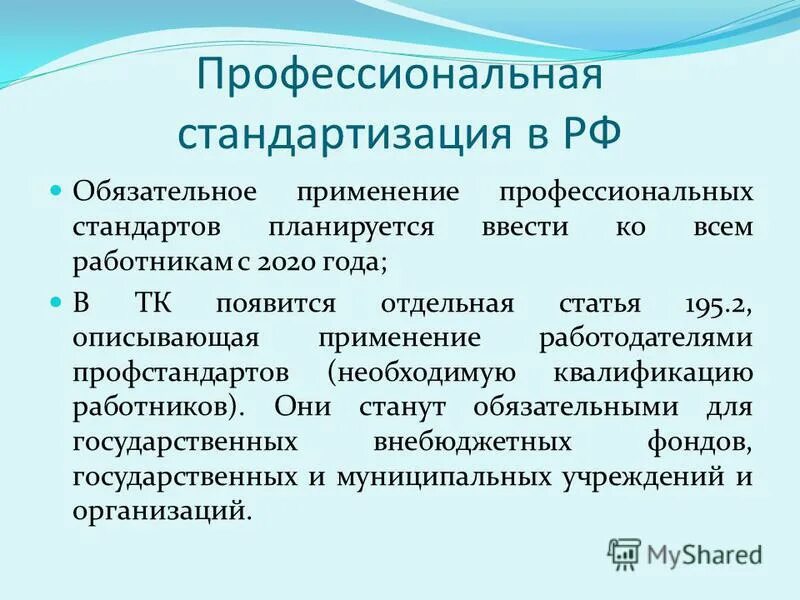 Профессиональная стандартизация в РФ

Обязательное применение профессиональных стандартов планируется ввести ко всем работникам с 2020 года;

В ТК появится отдельная статья 195.2, описывающая применение работодателями профстандартов (необходимую квалификацию работников). Они станут обязательными для государственных внебюджетных фондов, государственных и муниципальных учреждений и организаций.

MyShared